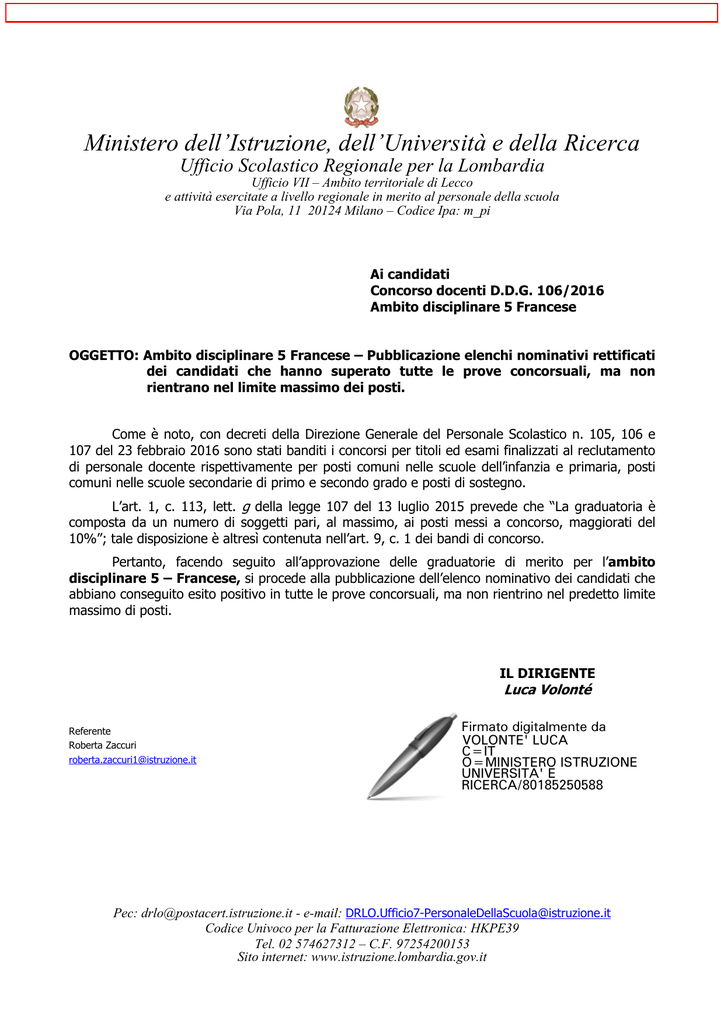 Ministero dell'Istruzione, dell'Università e della Ricerca
Ufficio Scolastico Regionale per la Lombardia
Ufficio VII – Ambito territoriale di Lecco
e attività esercitate a livello regionale in merito al personale della scuola
Via Pola, 11 20124 Milano – Codice Ipa: m_pi

Ai candidati
Concorso docenti D.D.G. 106/2016
Ambito disciplinare 5 Francese

OGGETTO: Ambito disciplinare 5 Francese – Pubblicazione elenchi nominativi rettificati dei candidati che hanno superato tutte le prove concorsuali, ma non rientrano nel limite massimo dei posti.

Come è noto, con decreti della Direzione Generale del Personale Scolastico n. 105, 106 e 107 del 23 febbraio 2016 sono stati banditi i concorsi per titoli ed esami finalizzati al reclutamento di personale docente rispettivamente per posti comuni nelle scuole dell'infanzia e primaria, posti comuni nelle scuole secondarie di primo e secondo grado e posti di sostegno.

L'art. 1, c. 113, lett. g della legge 107 del 13 luglio 2015 prevede che "La graduatoria è composta da un numero di soggetti pari, al massimo, ai posti messi a concorso, maggiorati del 10%"; tale disposizione è altresì contenuta nell'art. 9, c. 1 dei bandi di concorso.

Pertanto, facendo seguito all'approvazione delle graduatorie di merito per l'ambito disciplinare 5 – Francese, si procede alla pubblicazione dell'elenco nominativo dei candidati che abbiano conseguito esito positivo in tutte le prove concorsuali, ma non rientrino nel predetto limite massimo di posti.

IL DIRIGENTE
Luca Volonté

Referente
Roberta Zaccuri
roberta.zaccuri1@istruzione.it

Firmato digitalmente da
VOLONTE' LUCA
C=IT
O=MINISTERO ISTRUZIONE UNIVERSITA' E RICERCA/80185250588

Pec: drlo@postacert.istruzione.it - e-mail: DRLO.Ufficio7-PersonaleDellaScuola@istruzione.it
Codice Univoco per la Fatturazione Elettronica: HKPE39
Tel. 02 574627312 – C.F. 97254200153
Sito internet: www.istruzione.lombardia.gov.it